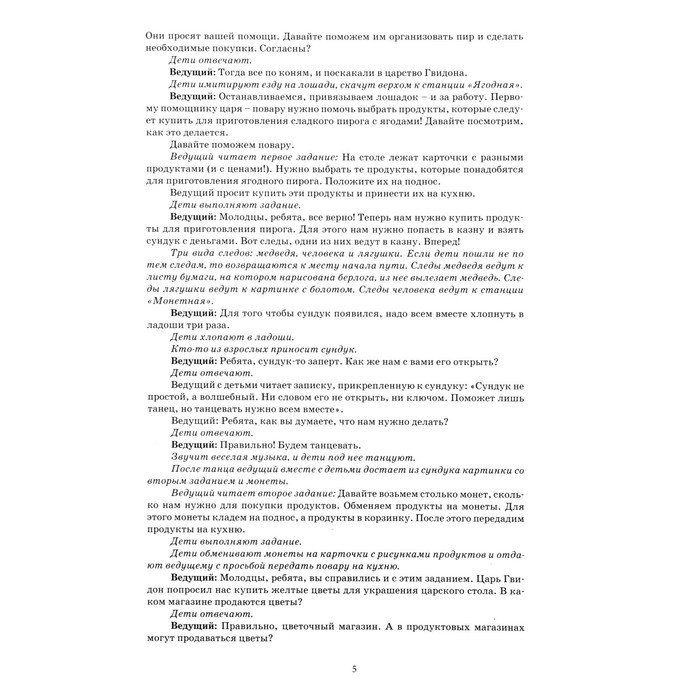 Они просят вашей помощи. Давайте поможем им организовать пир и сделать необходимые покупки. Согласны?

Дети отвечают.

Ведущий: Тогда все по коням, и поскакали в царство Гвидона.

Дети имитируют езду на лошади, скачут верхом к станции «Ягодная».

Ведущий: Останавливаемся, привязываем лошадок – и за работу. Первому помощнику царя – повару нужно помочь выбрать продукты, которые следует купить для приготовления сладкого пирога с ягодами! Давайте посмотрим, как это делается.

Давайте поможем повару.

Ведущий читает первое задание: На столе лежат карточки с разными продуктами (и с ценами!). Нужно выбрать те продукты, которые понадобятся для приготовления ягодного пирога. Положите их на поднос.

Ведущий просит купить эти продукты и принести их на кухню.

Дети выполняют задание.

Ведущий: Молодцы, ребята, все верно! Теперь нам нужно купить продукты для приготовления пирога. Для этого нам нужно попасть в казну и взять сундук с деньгами. Вот следы, одни из них ведут в казну. Вперед!

Три вида следов: медведя, человека и лягушки. Если дети пошли не по тем следам, то возвращаются к месту начала пути. Следы медведя ведут к листу бумаги, на котором нарисована берлога, из нее вылезает медведь. Следы лягушки ведут к картинке с болотом. Следы человека ведут к станции «Монетная».

Ведущий: Для того чтобы сундук появился, надо всем вместе хлопнуть в ладоши три раза.

Дети хлопают в ладоши.

Кто-то из взрослых приносит сундук.

Ведущий: Ребята, сундук-то заперт. Как же нам с вами его открыть?

Дети отвечают.

Ведущий с детьми читает записку, прикрепленную к сундуку: «Сундук не простой, а волшебный. Ни словом его не открыть, ни ключом. Поможет лишь танец, но танцевать нужно всем вместе».

Ведущий: Ребята, как вы думаете, что нам нужно делать?

Дети отвечают.

Ведущий: Правильно! Будем танцевать.

Звучит веселая музыка, и дети под нее танцуют.

После танца ведущий вместе с детьми достает из сундука картинки со вторым заданием и монеты.

Ведущий читает второе задание: Давайте возьмем столько монет, сколько нам нужно для покупки продуктов. Обменяем продукты на монеты. Для этого монеты кладем на поднос, а продукты в корзинку. После этого передадим продукты на кухню.

Дети выполняют задание.

Дети обменивают монеты на карточки с рисунками продуктов и отдают ведущему с просьбой передать повару на кухню.

Ведущий: Молодцы, ребята, вы справились и с этим заданием. Царь Гвидон попросил нас купить желтые цветы для украшения царского стола. В каком магазине продаются цветы?

Дети отвечают.

Ведущий: Правильно, цветочный магазин. А в продуктовых магазинах могут продаваться цветы?

5